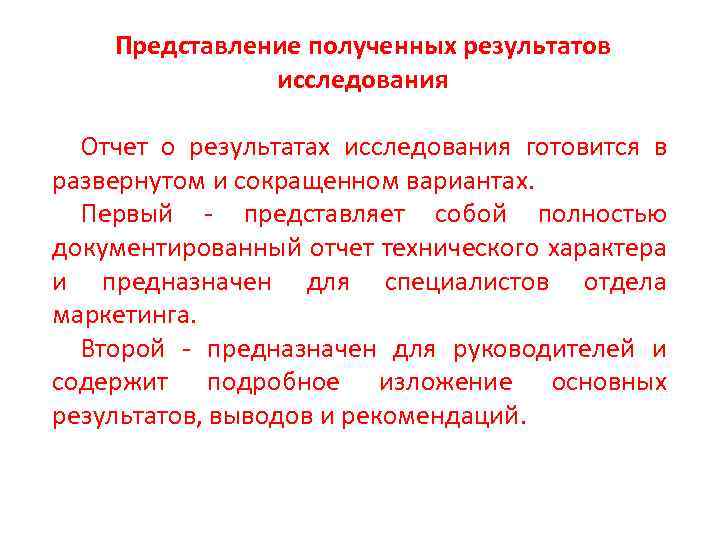 Представление полученных результатов исследования

Отчет о результатах исследования готовится в развернутом и сокращенном вариантах.

Первый - представляет собой полностью документированный отчет технического характера и предназначен для специалистов отдела маркетинга.

Второй - предназначен для руководителей и содержит подробное изложение основных результатов, выводов и рекомендаций.